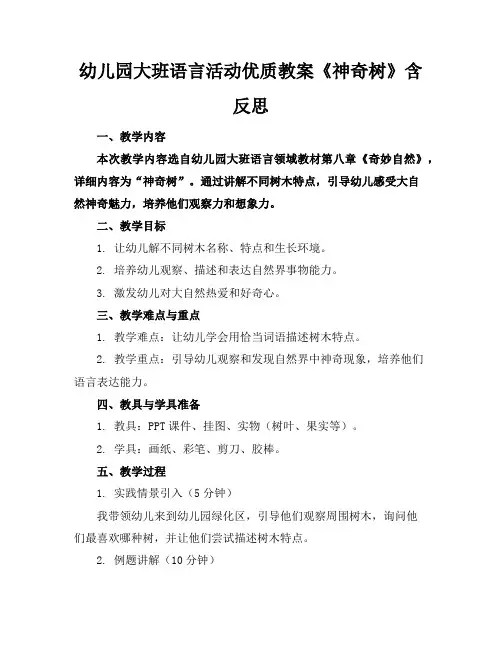 幼儿园大班语言活动优质教案《神奇树》含反思

一、教学内容

本次教学内容选自幼儿园大班语言领域教材第八章《奇妙自然》，详细内容为“神奇树”。通过讲解不同树木特点，引导幼儿感受大自然神奇魅力，培养他们观察力和想象力。

二、教学目标

1. 让幼儿解不同树木名称、特点和生长环境。

2. 培养幼儿观察、描述和表达自然界事物能力。

3. 激发幼儿对大自然热爱和好奇心。

三、教学难点与重点

1. 教学难点：让幼儿学会用恰当词语描述树木特点。

2. 教学重点：引导幼儿观察和发现自然界中神奇现象，培养他们语言表达能力。

四、教具与学具准备

1. 教具：PPT 课件、挂图、实物（树叶、果实等）。

2. 学具：画纸、彩笔、剪刀、胶棒。

五、教学过程

1. 实践情景引入（5 分钟）

我带领幼儿来到幼儿园绿化区，引导他们观察周围树木，询问他们最喜欢哪种树，并让他们尝试描述树木特点。

2. 例题讲解（10 分钟）